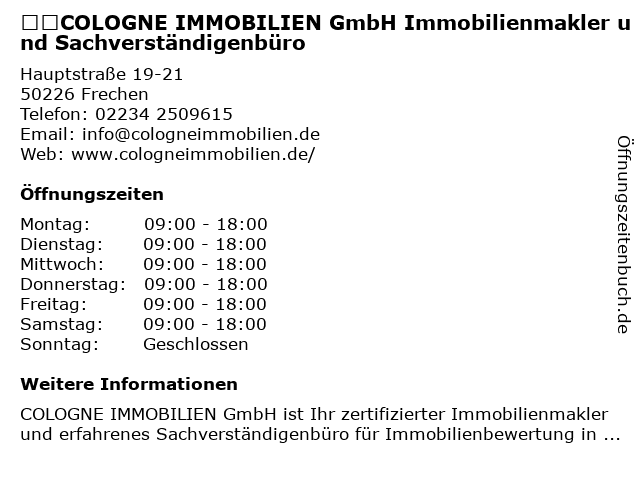 □□COLOGNE IMMOBILIEN GmbH Immobilienmakler und Sachverständigenbüro

Hauptstraße 19-21
50226 Frechen
Telefon: 02234 2509615
Email: info@cologneimmobilien.de
Web: www.cologneimmobilien.de/

Öffnungszeiten

Montag: 09:00 - 18:00
Dienstag: 09:00 - 18:00
Mittwoch: 09:00 - 18:00
Donnerstag: 09:00 - 18:00
Freitag: 09:00 - 18:00
Samstag: 09:00 - 18:00
Sonntag: Geschlossen

Weitere Informationen

COLOGNE IMMOBILIEN GmbH ist Ihr zertifizierter Immobilienmakler und erfahrenes Sachverständigenbüro für Immobilienbewertung in ...

Öffnungszeitenbuch.de